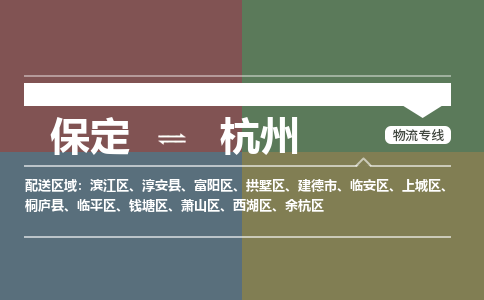 保定 ⇌ 杭州

物流专线

配送区域：滨江区、淳安县、富阳区、拱墅区、建德市、临安区、上城区、桐庐县、临平区、钱塘区、萧山区、西湖区、余杭区